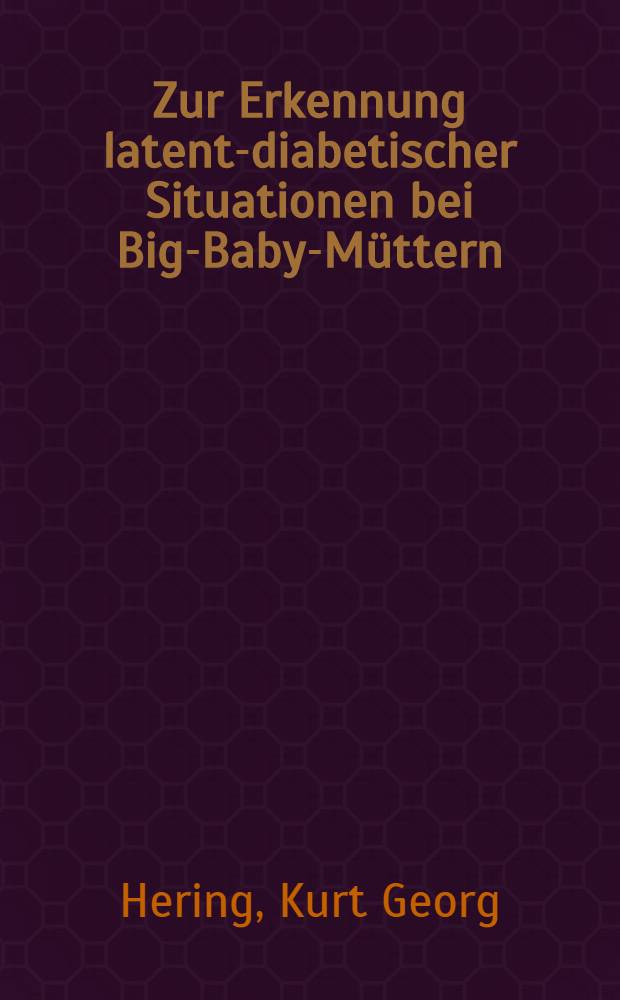 Zur Erkennung latent-diabetischer Situationen bei Big-Baby-Müttern

Hering, Kurt Georg